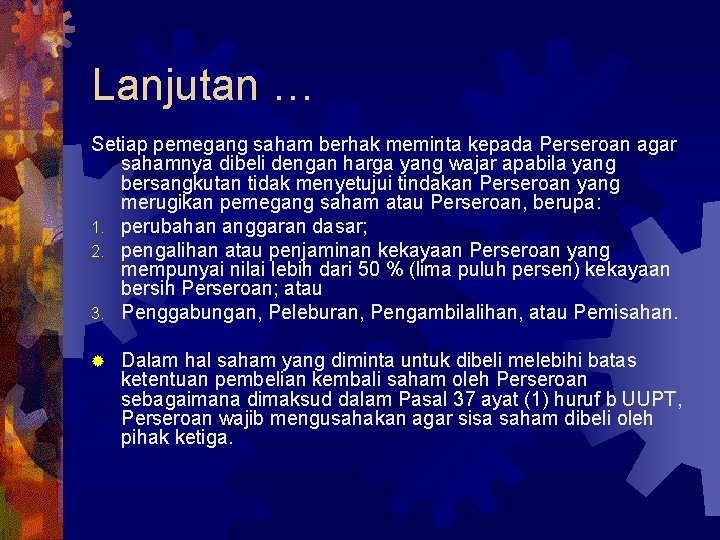 Lanjutan …

Setiap pemegang saham berhak meminta kepada Perseroan agar sahamnya dibeli dengan harga yang wajar apabila yang bersangkutan tidak menyetujui tindakan Perseroan yang merugikan pemegang saham atau Perseroan, berupa:

1. perubahan anggaran dasar;
2. pengalihan atau penjaminan kekayaan Perseroan yang mempunyai nilai lebih dari 50 % (lima puluh persen) kekayaan bersih Perseroan; atau
3. Penggabungan, Peleburan, Pengambilalihan, atau Pemisahan.

Dalam hal saham yang diminta untuk dibeli melebihi batas ketentuan pembelian kembali saham oleh Perseroan sebagaimana dimaksud dalam Pasal 37 ayat (1) huruf b UUPT, Perseroan wajib mengusahakan agar sisa saham dibeli oleh pihak ketiga.